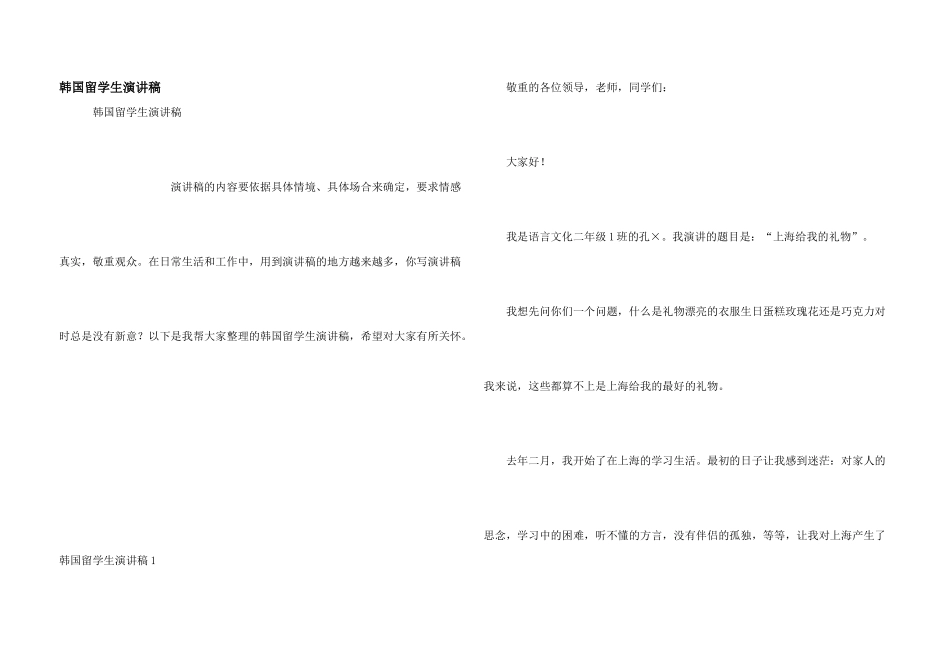 韩国留学生演讲稿

韩国留学生演讲稿

演讲稿的内容要依据具体情境、具体场合来确定，要求情感真实，敬重观众。在日常生活和工作中，用到演讲稿的地方越来越多，你写演讲稿时总是没有新意？以下是我帮大家整理的韩国留学生演讲稿，希望对大家有所关怀。

韩国留学生演讲稿1

敬重的各位领导，老师，同学们：

大家好！

我是语言文化二年级1班的孔×。我演讲的题目是：“上海给我的礼物”。

我想先问你们一个问题，什么是礼物漂亮的衣服生日蛋糕玫瑰花还是巧克力对我来说，这些都算不上是上海给我的最好的礼物。

去年二月，我开始了在上海的学习生活。最初的日子让我感到迷茫：对家人的思念，学习中的困难，听不懂的方言，没有伴侣的孤独，等等，让我对上海产生了